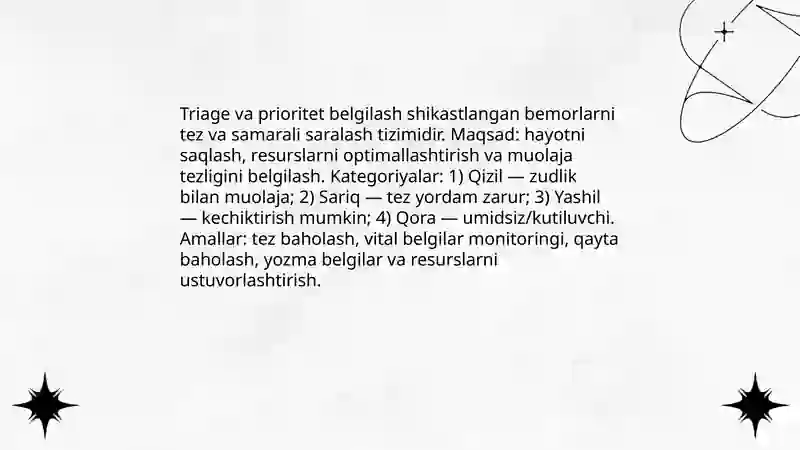 Triage va prioritet belgilash shikastlangan bemorlarni tez va samarali saralash tizimidir. Maqsad: hayotni saqlash, resurslarni optimallashtirish va muolaja tezligini belgilash. Kategoriyalar: 1) Qizil — zudlik bilan muolaja; 2) Sariq — tez yordam zarur; 3) Yashil — kechiktirish mumkin; 4) Qora — umidsiz/kutiluvchi. Amallar: tez baholash, vital belgilar monitoringi, qayta baholash, yozma belgilar va resurslarni ustuvorlashtirish.